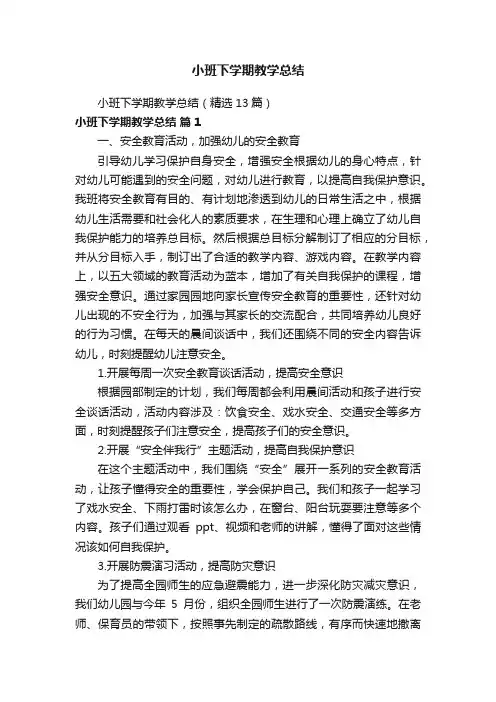 小班下学期教学总结

小班下学期教学总结（精选 13 篇）

小班下学期教学总结 篇 1

一、安全教育活动，加强幼儿的安全教育

引导幼儿学习保护自身安全，增强安全根据幼儿的身心特点，针对幼儿可能遇到的安全问题，对幼儿进行教育，以提高自我保护意识。我班将安全教育有目的、有计划地渗透到幼儿的日常生活之中，根据幼儿生活需要和社会化人的素质要求，在生理和心理上确立了幼儿自我保护能力的培养总目标。然后根据总目标分解制订了相应的分目标，并从分目标入手，制订出了合适的教学内容、游戏内容。在教学内容上，以五大领域的教育活动为蓝本，增加了有关自我保护的课程，增强安全意识。通过家园园地向家长宣传安全教育的重要性，还针对幼儿出现的不安全行为，加强与其家长的交流配合，共同培养幼儿良好的行为习惯。在每天的晨间谈话中，我们还围绕不同的安全内容告诉幼儿，时刻提醒幼儿注意安全。

1.开展每周一次安全教育谈话活动，提高安全意识

根据园部制定的计划，我们每周都会利用晨间活动和孩子进行安全谈话活动，活动内容涉及：饮食安全、戏水安全、交通安全等多方面，时刻提醒孩子们注意安全，提高孩子们的安全意识。

2.开展“安全伴我行”主题活动，提高自我保护意识

在这个主题活动中，我们围绕“安全”展开一系列的安全教育活动，让孩子懂得安全的重要性，学会保护自己。我们和孩子一起学习了戏水安全、下雨打雷时该怎么办，在窗台、阳台玩耍要注意等多个内容。孩子们通过观看 ppt、视频和老师的讲解，懂得了面对这些情况该如何自我保护。

3.开展防震演习活动，提高防灾意识

为了提高全园师生的应急避震能力，进一步深化防灾减灾意识，我们幼儿园与今年 5 月份，组织全园师生进行了一次防震演练。在老师、保育员的带领下，按照事先制定的疏散路线，有序而快速地撤离